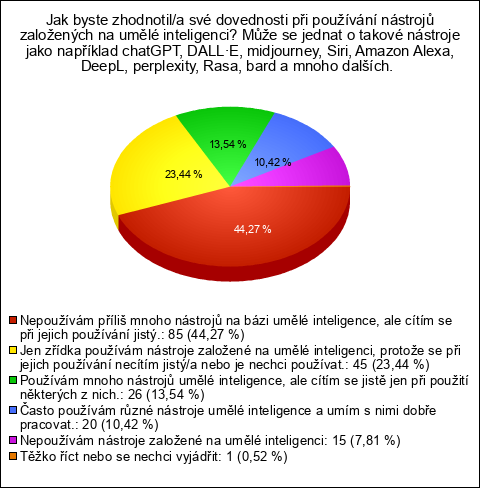 Jak byste zhodnotil/a své dovednosti při používání nástrojů založených na umělé inteligenci? Může se jednat o takové nástroje jako například chatGPT, DALL·E, midjourney, Siri, Amazon Alexa, DeepL, perplexity, Rasa, bard a mnoho dalších.

13,54 %
10,42 %
23,44 %
44,27 %

Nepoužívám příliš mnoho nástrojů na bázi umělé inteligence, ale cítím se při jejich používání jistý.: 85 (44,27 %)
Jen zřídka používám nástroje založené na umělé inteligenci, protože se při jejich používání necítím jistý/a nebo je nechci používat.: 45 (23,44 %)
Používám mnoho nástrojů umělé inteligence, ale cítím se jistě jen při použití některých z nich.: 26 (13,54 %)
Často používám různé nástroje umělé inteligence a umím s nimi dobře pracovat.: 20 (10,42 %)
Nepoužívám nástroje založené na umělé inteligenci: 15 (7,81 %)
Těžko říct nebo se nechci vyjádřit: 1 (0,52 %)